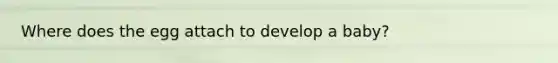 Where does the egg attach to develop a baby?